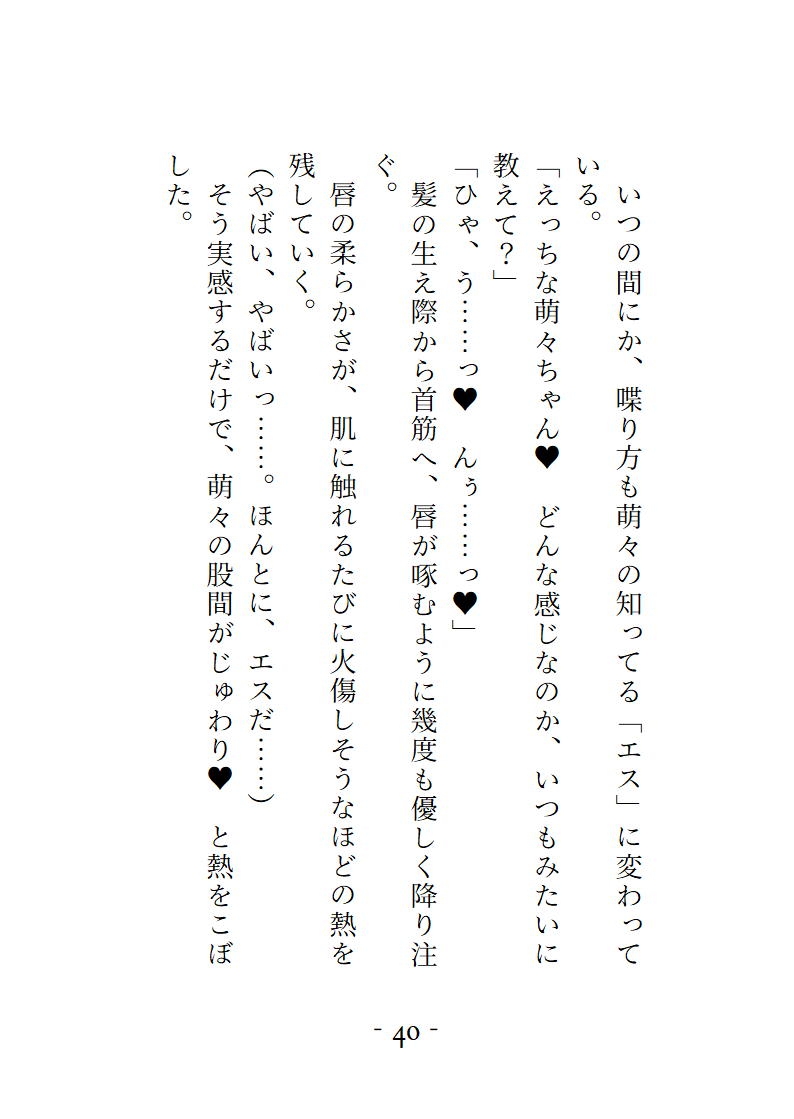 いつの間にか、喋り方も萌々の知ってる「エス」に変わっている。

「えっちな萌々ちゃん♥ どんな感じなのか、いつもみたいに教えて？」

「ひゃ、う……っ♥ んぅ……っ♥」

髪の生え際から首筋へ、唇が啄むように幾度も優しく降り注ぐ。

唇の柔らかさが、肌に触れるたびに火傷しそうなほどの熱を残していく。

（やばい、やばいっ……。ほんとに、エスだ……）

そう実感するだけで、萌々の股間がじゅわり♥ と熱をこぼした。

- 40 -